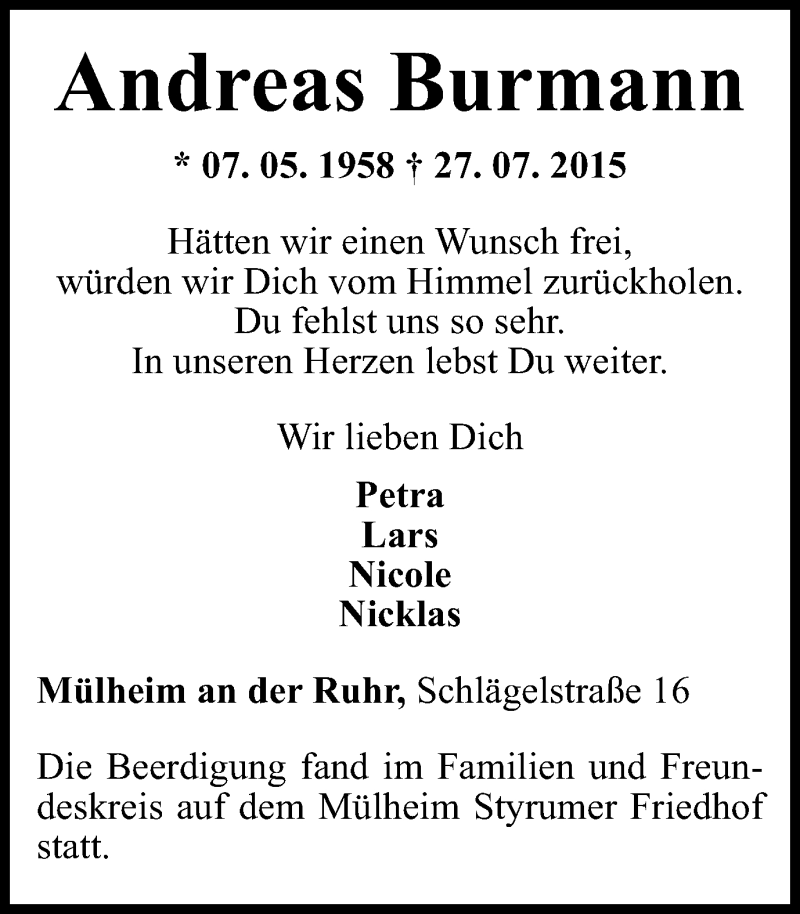 Andreas Burmann

* 07. 05. 1958 † 27. 07. 2015

Hätten wir einen Wunsch frei,
würden wir Dich vom Himmel zurückholen.
Du fehlst uns so sehr.
In unseren Herzen lebst Du weiter.

Wir lieben Dich

Petra
Lars
Nicole
Nicklas

Mülheim an der Ruhr, Schlägelstraße 16

Die Beerdigung fand im Familien und Freundeskreis auf dem Mülheim Styrumer Friedhof statt.